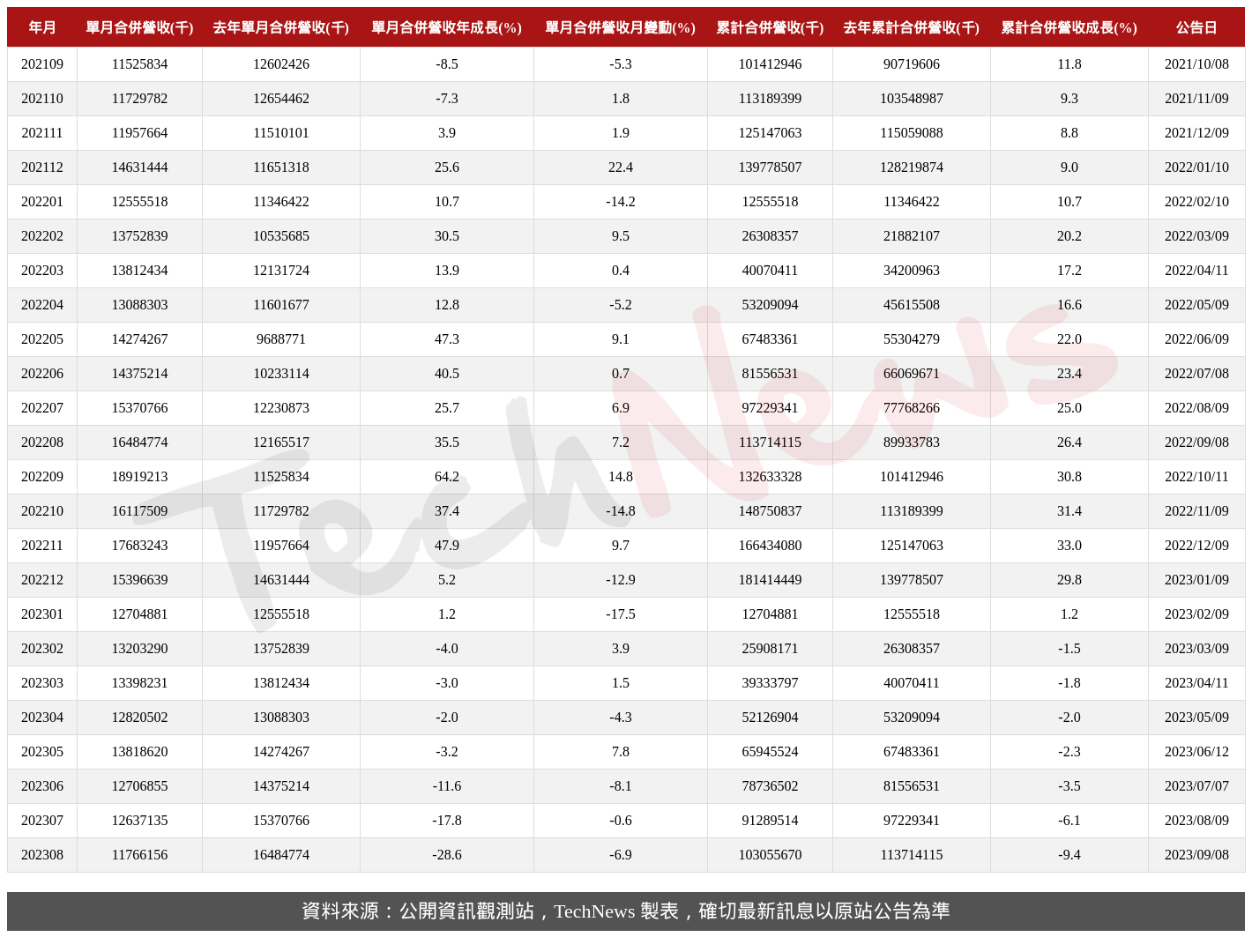 | 年月 | 單月合併營收(千) | 去年單月合併營收(千) | 單月合併營收年成長(%) | 單月合併營收月變動(%) | 累計合併營收(千) | 去年累計合併營收(千) | 累計合併營收成長(%) | 公告日 |
|---|---|---|---|---|---|---|---|---|
| 202109 | 11525834 | 12602426 | -8.5 | -5.3 | 101412946 | 90719606 | 11.8 | 2021/10/08 |
| 202110 | 11729782 | 12654462 | -7.3 | 1.8 | 113189399 | 103548987 | 9.3 | 2021/11/09 |
| 202111 | 11957664 | 11510101 | 3.9 | 1.9 | 125147063 | 115059088 | 8.8 | 2021/12/09 |
| 202112 | 14631444 | 11651318 | 25.6 | 22.4 | 139778507 | 128219874 | 9.0 | 2022/01/10 |
| 202201 | 12555518 | 11346422 | 10.7 | -14.2 | 12555518 | 11346422 | 10.7 | 2022/02/10 |
| 202202 | 13752839 | 10535685 | 30.5 | 9.5 | 26308357 | 21882107 | 20.2 | 2022/03/09 |
| 202203 | 13812434 | 12131724 | 13.9 | 0.4 | 40070411 | 34200963 | 17.2 | 2022/04/11 |
| 202204 | 13088303 | 11601677 | 12.8 | -5.2 | 53209094 | 45615508 | 16.6 | 2022/05/09 |
| 202205 | 14274267 | 9688771 | 47.3 | 9.1 | 67483361 | 55304279 | 22.0 | 2022/06/09 |
| 202206 | 14375214 | 10233114 | 40.5 | 0.7 | 81556531 | 66069671 | 23.4 | 2022/07/08 |
| 202207 | 15370766 | 12230873 | 25.7 | 6.9 | 97229341 | 77768266 | 25.0 | 2022/08/09 |
| 202208 | 16484774 | 12165517 | 35.5 | 7.2 | 113714115 | 89933783 | 26.4 | 2022/09/08 |
| 202209 | 18919213 | 11525834 | 64.2 | 14.8 | 132633328 | 101412946 | 30.8 | 2022/10/11 |
| 202210 | 16117509 | 11729782 | 37.4 | -14.8 | 148750837 | 113189399 | 31.4 | 2022/11/09 |
| 202211 | 17683243 | 11957664 | 47.9 | 9.7 | 166434080 | 125147063 | 33.0 | 2022/12/09 |
| 202212 | 15396639 | 14631444 | 5.2 | -12.9 | 181414449 | 139778507 | 29.8 | 2023/01/09 |
| 202301 | 12704881 | 12555518 | 1.2 | -17.5 | 12704881 | 12555518 | 1.2 | 2023/02/09 |
| 202302 | 13203290 | 13752839 | -4.0 | 3.9 | 25908171 | 26308357 | -1.5 | 2023/03/09 |
| 202303 | 13398231 | 13812434 | -3.0 | 1.5 | 39333797 | 40070411 | -1.8 | 2023/04/11 |
| 202304 | 12820502 | 13088303 | -2.0 | -4.3 | 52126904 | 53209094 | -2.0 | 2023/05/09 |
| 202305 | 13818620 | 14274267 | -3.2 | 7.8 | 65945524 | 67483361 | -2.3 | 2023/06/12 |
| 202306 | 12706855 | 14375214 | -11.6 | -8.1 | 78736502 | 81556531 | -3.5 | 2023/07/07 |
| 202307 | 12637135 | 15370766 | -17.8 | -0.6 | 91289514 | 97229341 | -6.1 | 2023/08/09 |
| 202308 | 11766156 | 16484774 | -28.6 | -6.9 | 103055670 | 113714115 | -9.4 | 2023/09/08 |

TechNews

資料來源：公開資訊觀測站，TechNews 製表，確切最新訊息以原站公告為準